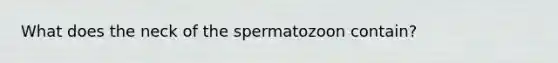 What does the neck of the spermatozoon contain?